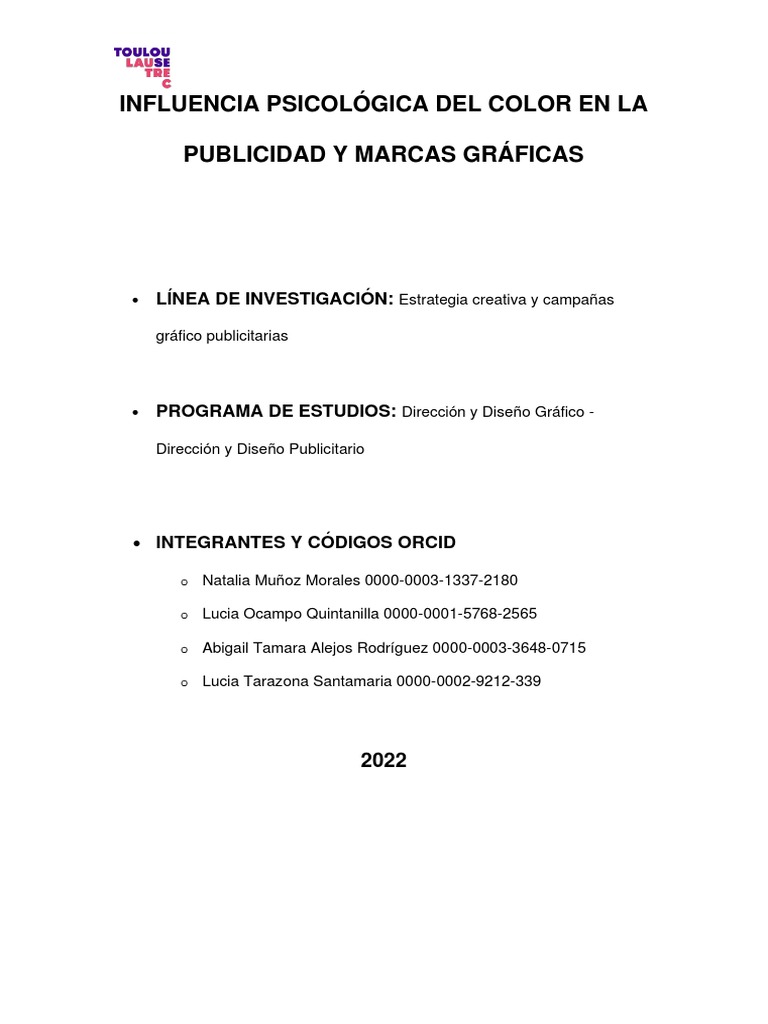 TOULOU
LAUSE
TRE
C

INFLUENCIA PSICOLÓGICA DEL COLOR EN LA PUBLICIDAD Y MARCAS GRÁFICAS

• LÍNEA DE INVESTIGACIÓN: Estrategia creativa y campañas gráfico publicitarias

• PROGRAMA DE ESTUDIOS: Dirección y Diseño Gráfico - Dirección y Diseño Publicitario

• INTEGRANTES Y CÓDIGOS ORCID
  o Natalia Muñoz Morales 0000-0003-1337-2180
  o Lucia Ocampo Quintanilla 0000-0001-5768-2565
  o Abigail Tamara Alejos Rodríguez 0000-0003-3648-0715
  o Lucia Tarazona Santamaria 0000-0002-9212-339

2022